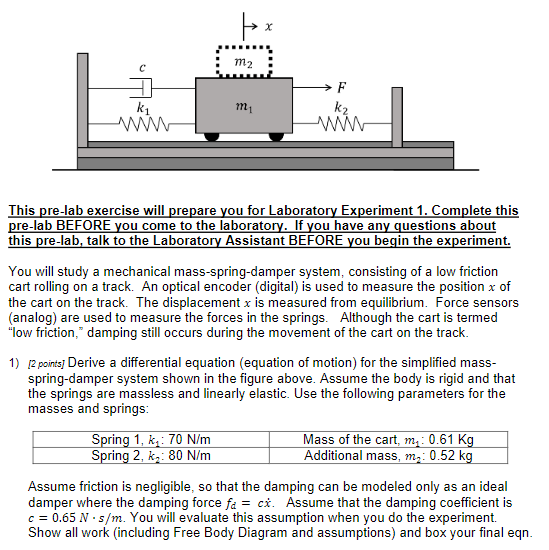 $x$

$m_2$

$c$

$F$

$k_1$

$m_1$

$k_2$

This pre-lab exercise will prepare you for Laboratory Experiment 1. Complete this pre-lab BEFORE you come to the laboratory. If you have any questions about this pre-lab, talk to the Laboratory Assistant BEFORE you begin the experiment.

You will study a mechanical mass-spring-damper system, consisting of a low friction cart rolling on a track. An optical encoder (digital) is used to measure the position $x$ of the cart on the track. The displacement $x$ is measured from equilibrium. Force sensors (analog) are used to measure the forces in the springs. Although the cart is termed "low friction," damping still occurs during the movement of the cart on the track.

1) [2 points] Derive a differential equation (equation of motion) for the simplified mass-spring-damper system shown in the figure above. Assume the body is rigid and that the springs are massless and linearly elastic. Use the following parameters for the masses and springs:

| Spring 1, $k_1$: 70 N/m | Mass of the cart, $m_1$: 0.61 Kg |
|---|---|
| Spring 2, $k_2$: 80 N/m | Additional mass, $m_2$: 0.52 kg |

Assume friction is negligible, so that the damping can be modeled only as an ideal damper where the damping force $f_d = c\dot{x}$. Assume that the damping coefficient is $c = 0.65\ N \cdot s/m$. You will evaluate this assumption when you do the experiment. Show all work (including Free Body Diagram and assumptions) and box your final eqn.